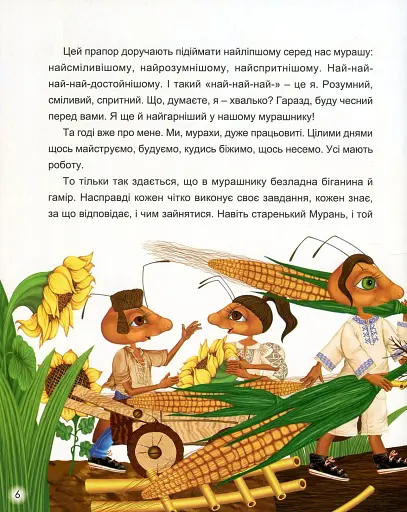 Цей прапор доручають підіймати найліпшому серед нас мурашу: найсміливішому, найрозумнішому, найспритнішому. Най-най-най-най-достойнішому. І такий «най-най-най-» – це я. Розумний, сміливий, спритний. Що, думаєте, я – хвалько? Гаразд, буду чесний перед вами. Я ще й найгарніший у нашому мурашнику!

Та годі вже про мене. Ми, мурахи, дуже працьовиті. Цілими днями щось майструємо, будуємо, кудись біжимо, щось несемо. Усі мають роботу.

То тільки так здається, що в мурашнику безладна біганина й гамір. Насправді кожен чітко виконує своє завдання, кожен знає, за що відповідає, і чим зайнятися. Навіть старенький Мурань, і той

6